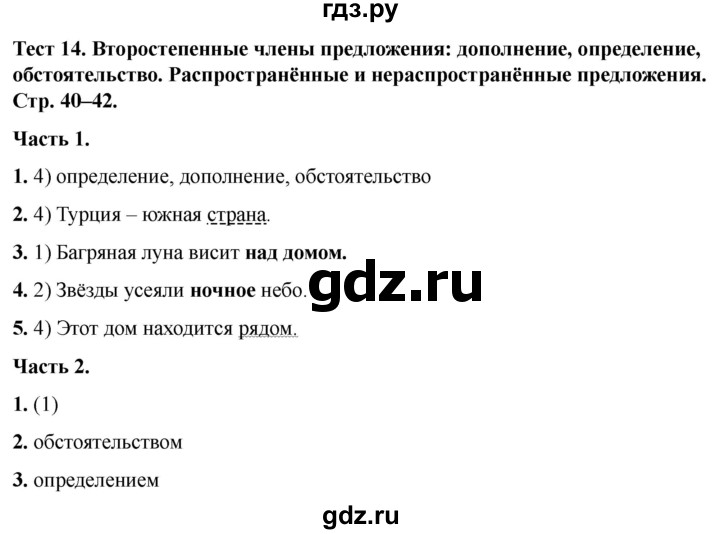 гдз.ру

Тест 14. Второстепенные члены предложения: дополнение, определение, обстоятельство. Распространённые и нераспространённые предложения. Стр. 40–42.

Часть 1.

1. 4) определение, дополнение, обстоятельство

2. 4) Турция – южная страна.

3. 1) Багряная луна висит над домом.

4. 2) Звёзды усеяли ночное небо.

gdz.ru

5. 4) Этот дом находится рядом.

Часть 2.

1. (1)

2. обстоятельством

3. определением

gdz.ru